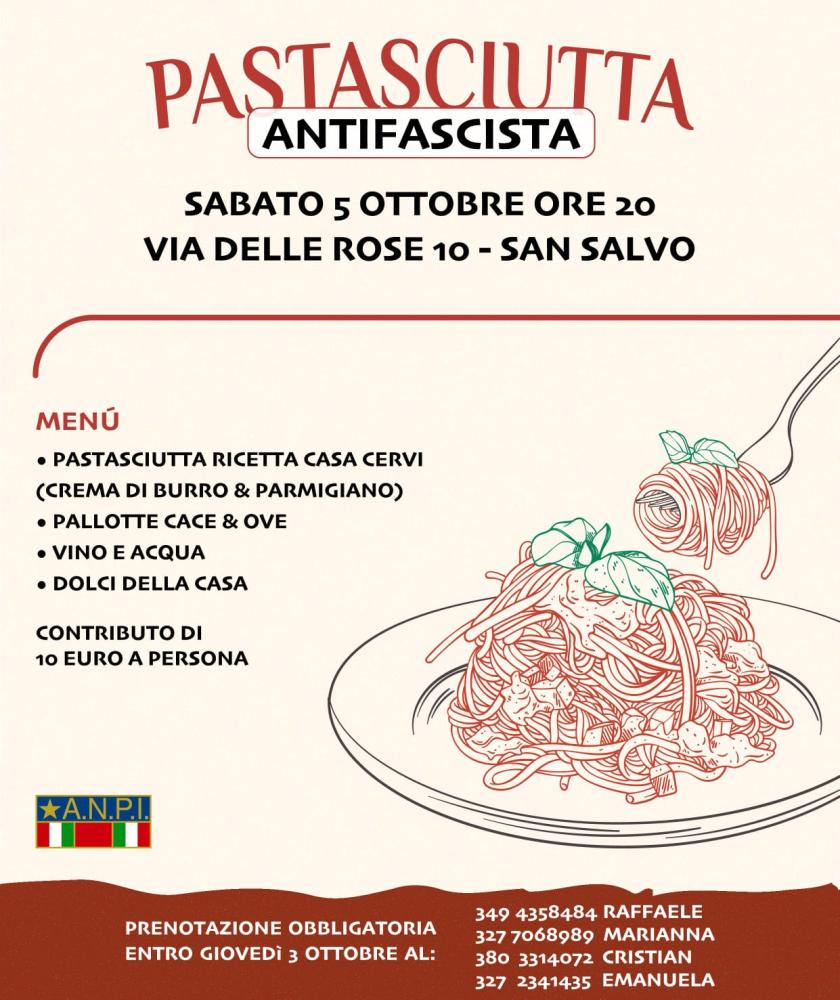 PASTASCIUTTA
ANTIFASCISTA

SABATO 5 OTTOBRE ORE 20
VIA DELLE ROSE 10 - SAN SALVO

MENÚ
• PASTASCIUTTA RICETTA CASA CERVI (CREMA DI BURRO & PARMIGIANO)
• PALLOTTE CACE & OVE
• VINO E ACQUA
• DOLCI DELLA CASA

CONTRIBUTO DI
10 EURO A PERSONA

A.N.P.I.

PRENOTAZIONE OBBLIGATORIA
ENTRO GIOVEDÌ 3 OTTOBRE AL:

349 4358484 RAFFAELE
327 7068989 MARIANNA
380 3314072 CRISTIAN
327 2341435 EMANUELA